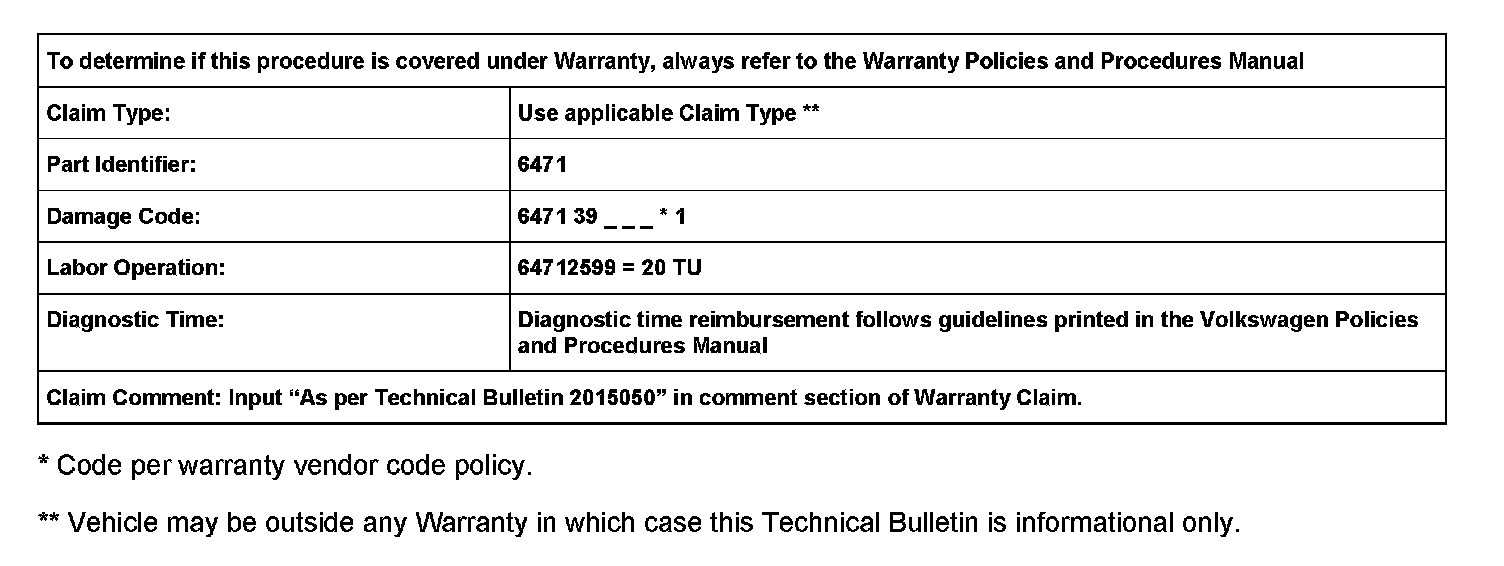 | To determine if this procedure is covered under Warranty, always refer to the Warranty Policies and Procedures Manual | |
|---|---|
| Claim Type: | Use applicable Claim Type ** |
| Part Identifier: | 6471 |
| Damage Code: | 6471 39 _ _ _ * 1 |
| Labor Operation: | 64712599 = 20 TU |
| Diagnostic Time: | Diagnostic time reimbursement follows guidelines printed in the Volkswagen Policies and Procedures Manual |
| Claim Comment: Input "As per Technical Bulletin 2015050" in comment section of Warranty Claim. | |

* Code per warranty vendor code policy.

** Vehicle may be outside any Warranty in which case this Technical Bulletin is informational only.